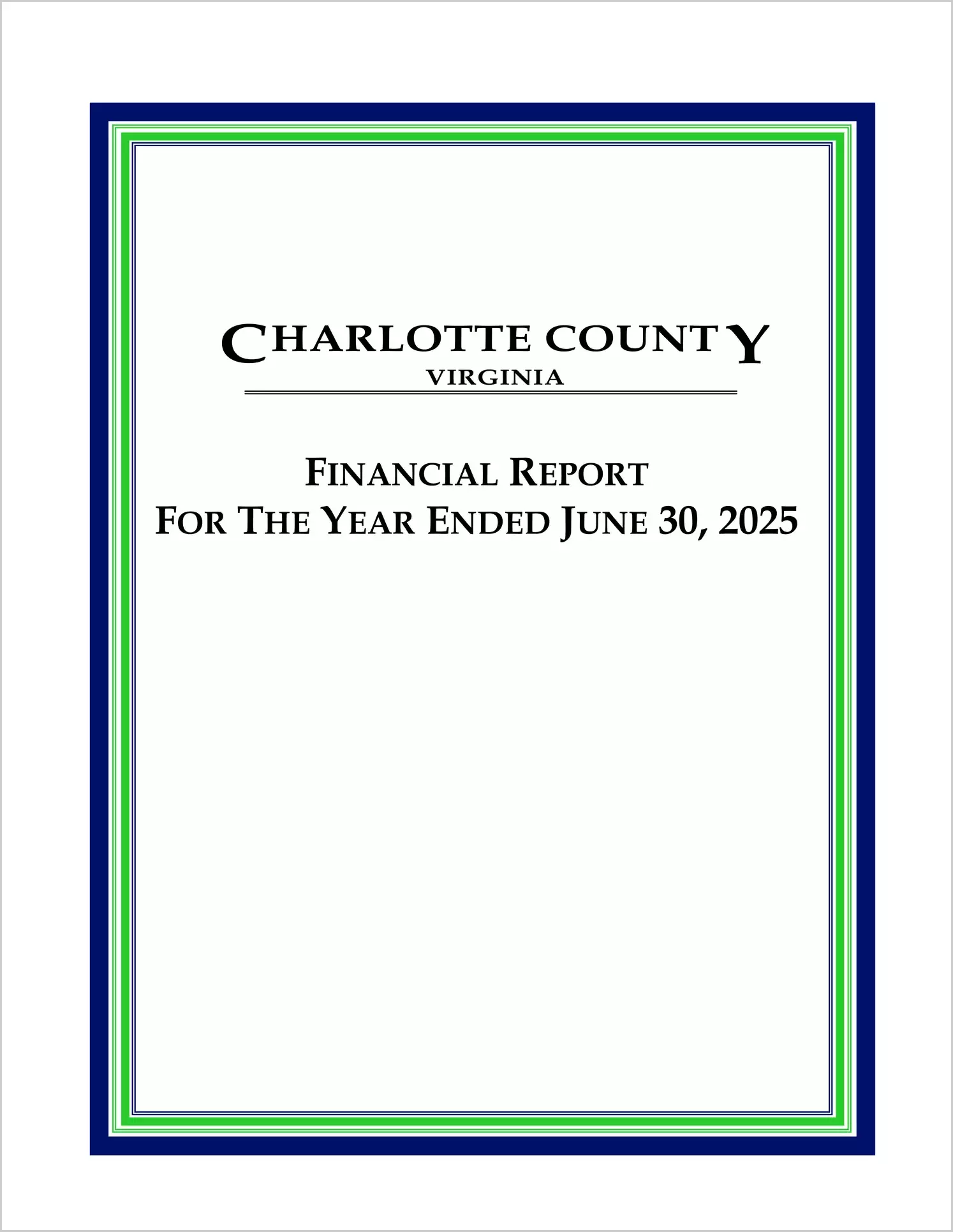 CHARLOTTE COUNTY
VIRGINIA

FINANCIAL REPORT
FOR THE YEAR ENDED JUNE 30, 2025